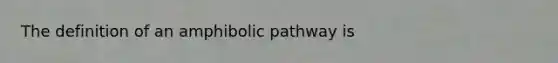 The definition of an amphibolic pathway is